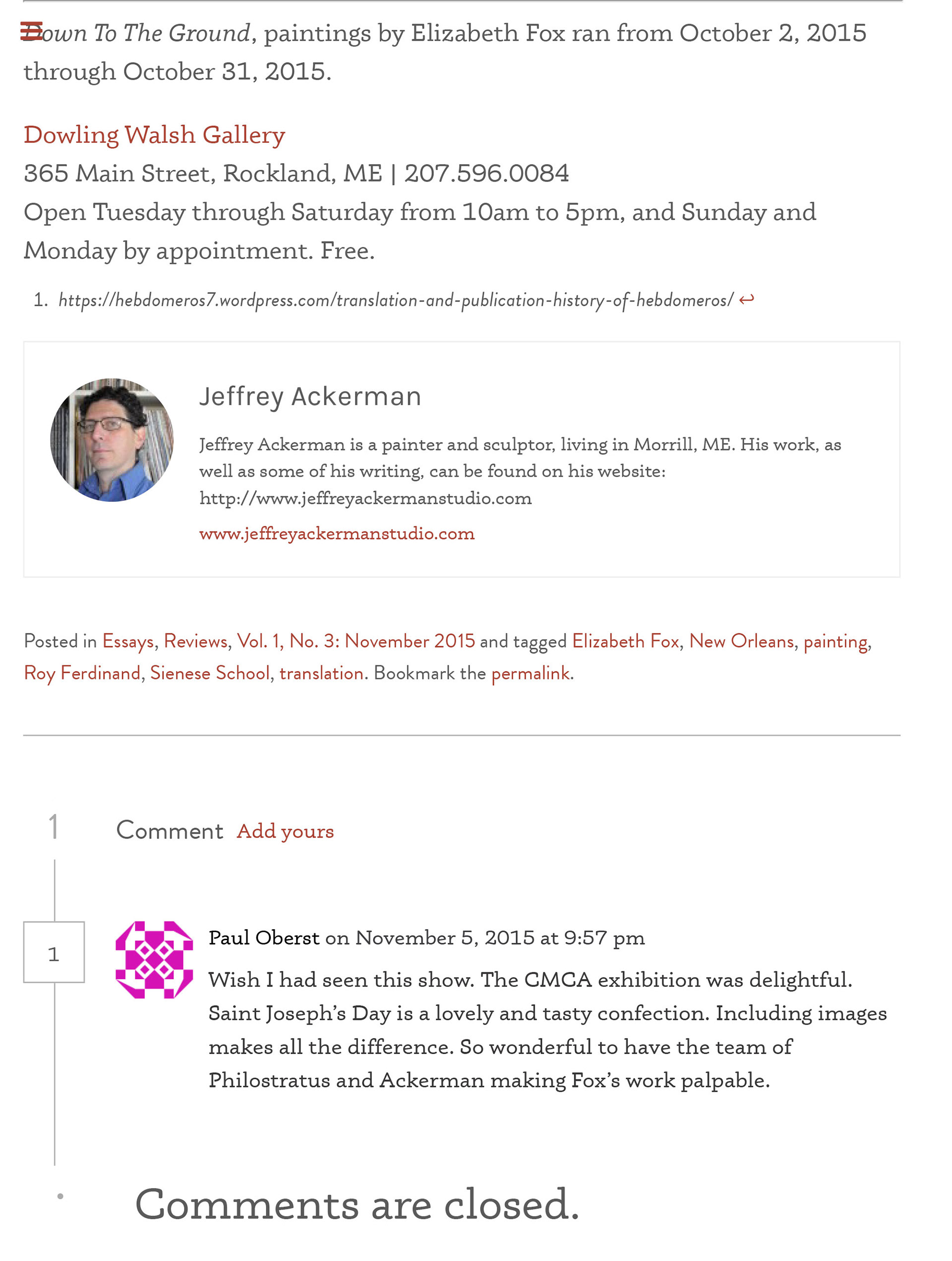 Down To The Ground, paintings by Elizabeth Fox ran from October 2, 2015 through October 31, 2015.

Dowling Walsh Gallery
365 Main Street, Rockland, ME | 207.596.0084
Open Tuesday through Saturday from 10am to 5pm, and Sunday and Monday by appointment. Free.

1. https://hebdomeros7.wordpress.com/translation-and-publication-history-of-hebdomeros/ ↩

Jeffrey Ackerman

Jeffrey Ackerman is a painter and sculptor, living in Morrill, ME. His work, as well as some of his writing, can be found on his website: http://www.jeffreyackermanstudio.com

www.jeffreyackermanstudio.com

Posted in Essays, Reviews, Vol. 1, No. 3: November 2015 and tagged Elizabeth Fox, New Orleans, painting, Roy Ferdinand, Sienese School, translation. Bookmark the permalink.

1 Comment Add yours

1

Paul Oberst on November 5, 2015 at 9:57 pm

Wish I had seen this show. The CMCA exhibition was delightful. Saint Joseph's Day is a lovely and tasty confection. Including images makes all the difference. So wonderful to have the team of Philostratus and Ackerman making Fox's work palpable.

Comments are closed.